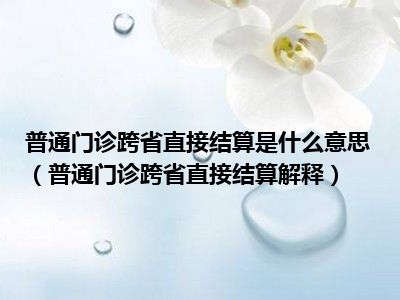 普通门诊跨省直接结算是什么意思（普通门诊跨省直接结算解释）